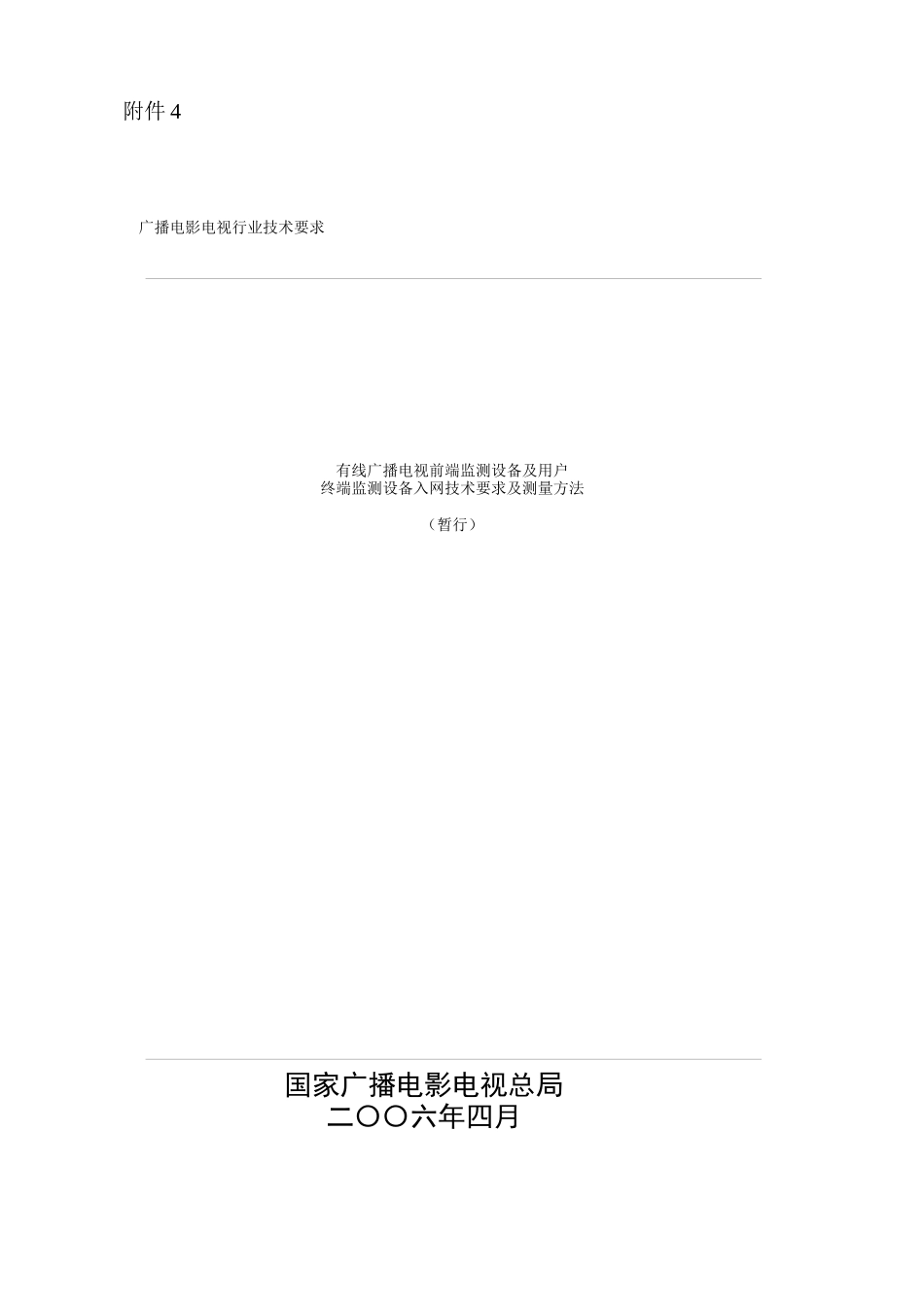 附件 4

广播电影电视行业技术要求

有线广播电视前端监测设备及用户
终端监测设备入网技术要求及测量方法

（暂行）

国家广播电影电视总局
二〇〇六年四月